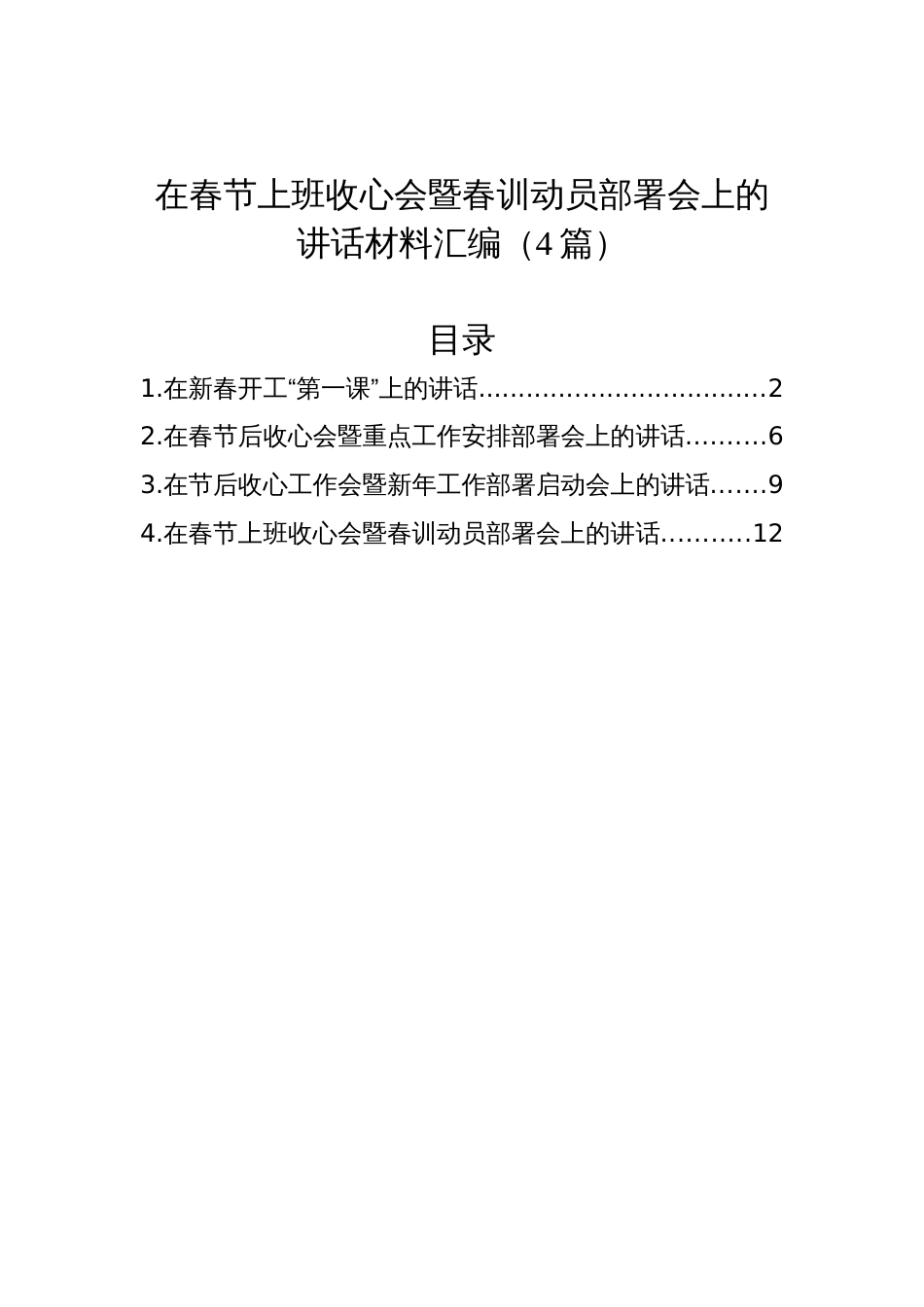 在春节上班收心会暨春训动员部署会上的讲话材料汇编（4篇）

目录

1.在新春开工“第一课”上的讲话....................................2

2.在春节后收心会暨重点工作安排部署会上的讲话..........6

3.在节后收心工作会暨新年工作部署启动会上的讲话.......9

4.在春节上班收心会暨春训动员部署会上的讲话...........12